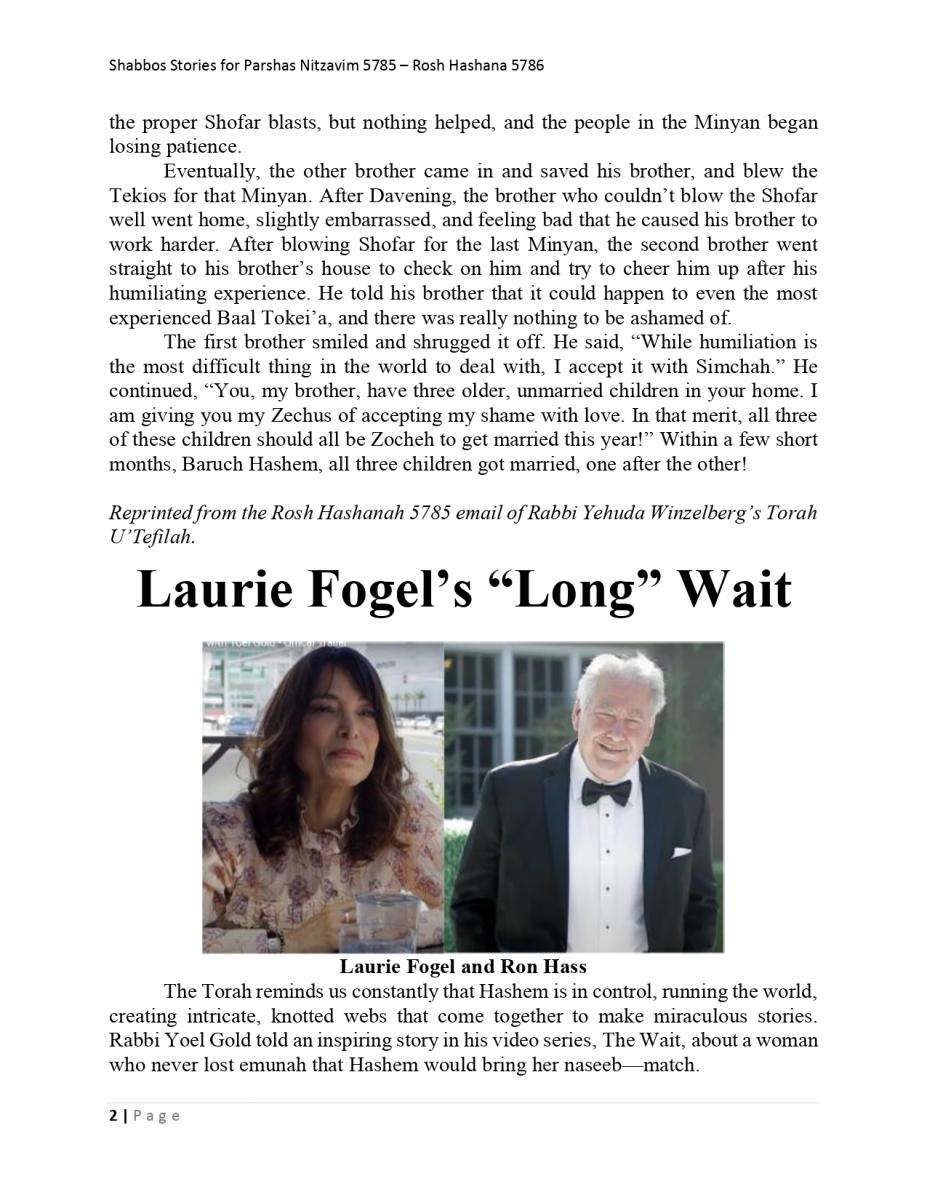 Shabbos Stories for Parshas Nitzavim 5785 – Rosh Hashana 5786

the proper Shofar blasts, but nothing helped, and the people in the Minyan began losing patience.

Eventually, the other brother came in and saved his brother, and blew the Tekios for that Minyan. After Davening, the brother who couldn't blow the Shofar well went home, slightly embarrassed, and feeling bad that he caused his brother to work harder. After blowing Shofar for the last Minyan, the second brother went straight to his brother's house to check on him and try to cheer him up after his humiliating experience. He told his brother that it could happen to even the most experienced Baal Tokei'a, and there was really nothing to be ashamed of.

The first brother smiled and shrugged it off. He said, "While humiliation is the most difficult thing in the world to deal with, I accept it with Simchah." He continued, "You, my brother, have three older, unmarried children in your home. I am giving you my Zechus of accepting my shame with love. In that merit, all three of these children should all be Zocheh to get married this year!" Within a few short months, Baruch Hashem, all three children got married, one after the other!

Reprinted from the Rosh Hashanah 5785 email of Rabbi Yehuda Winzelberg's Torah U'Tefilah.

Laurie Fogel's "Long" Wait

Laurie Fogel and Ron Hass

The Torah reminds us constantly that Hashem is in control, running the world, creating intricate, knotted webs that come together to make miraculous stories. Rabbi Yoel Gold told an inspiring story in his video series, The Wait, about a woman who never lost emunah that Hashem would bring her naseeb—match.

2 | Page